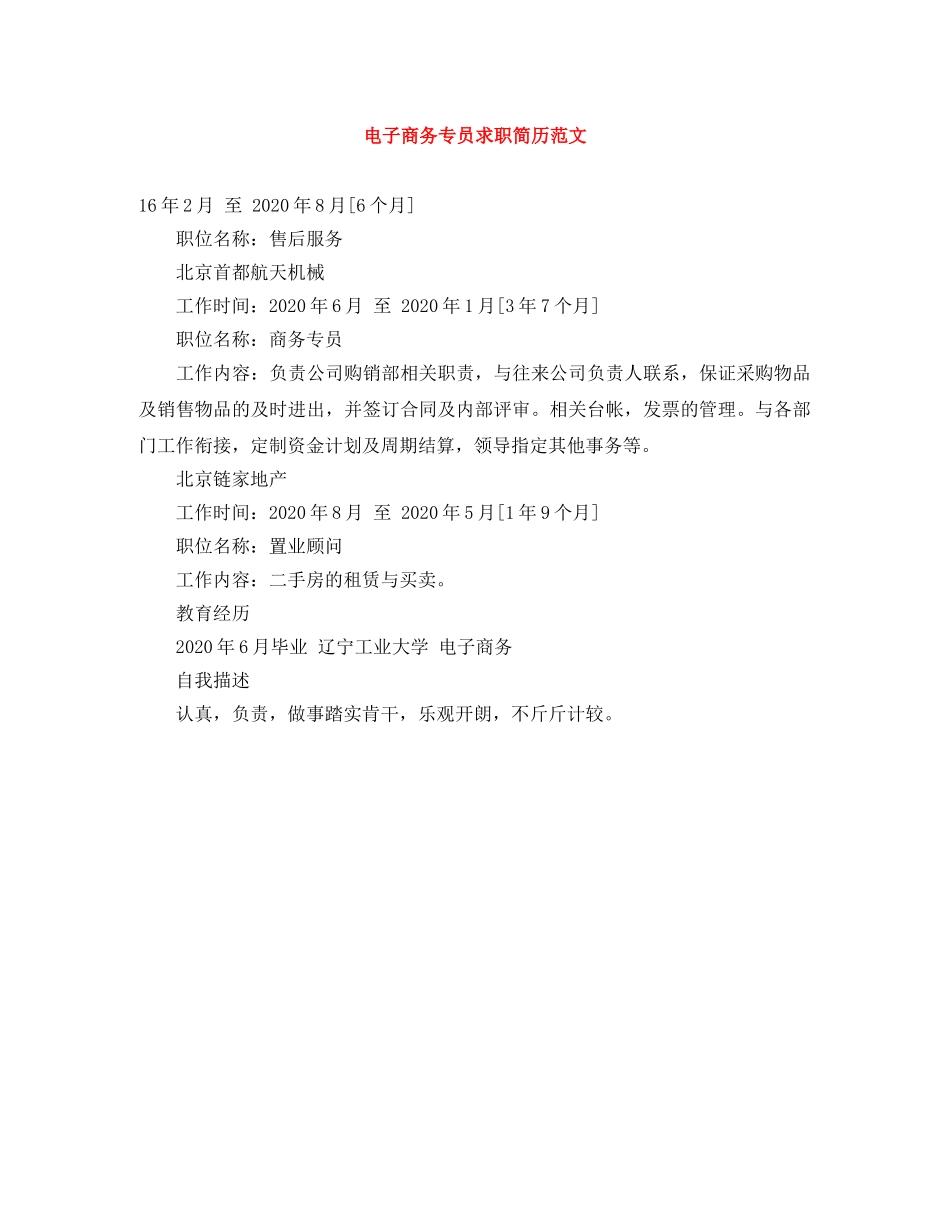 电子商务专员求职简历范文

16年2月 至 2020年8月[6个月]

职位名称：售后服务

北京首都航天机械

工作时间：2020年6月 至 2020年1月[3年7个月]

职位名称：商务专员

工作内容：负责公司购销部相关职责，与往来公司负责人联系，保证采购物品及销售物品的及时进出，并签订合同及内部评审。相关台帐，发票的管理。与各部门工作衔接，定制资金计划及周期结算，领导指定其他事务等。

北京链家地产

工作时间：2020年8月 至 2020年5月[1年9个月]

职位名称：置业顾问

工作内容：二手房的租赁与买卖。

教育经历

2020年6月毕业 辽宁工业大学 电子商务

自我描述

认真，负责，做事踏实肯干，乐观开朗，不斤斤计较。